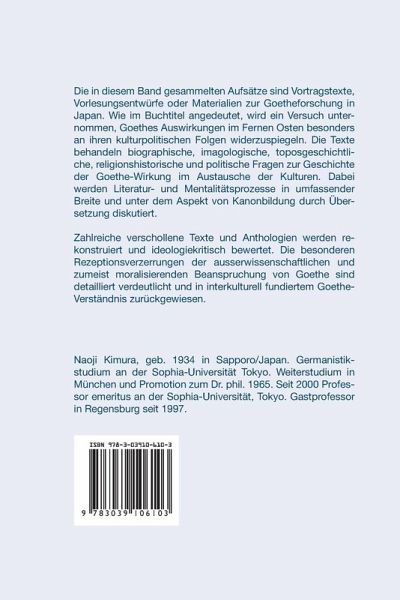 Die in diesem Band gesammelten Aufsätze sind Vortragstexte, Vorlesungsentwürfe oder Materialien zur Goetheforschung in Japan. Wie im Buchtitel angedeutet, wird ein Versuch unternommen, Goethes Auswirkungen im Fernen Osten besonders an ihren kulturpolitischen Folgen widerzuspiegeln. Die Texte behandeln biographische, imagologische, toposgeschichtliche, religionshistorische und politische Fragen zur Geschichte der Goethe-Wirkung im Austausche der Kulturen. Dabei werden Literatur- und Mentalitätsprozesse in umfassender Breite und unter dem Aspekt von Kanonbildung durch Übersetzung diskutiert.

Zahlreiche verschollene Texte und Anthologien werden rekonstruiert und ideologiekritisch bewertet. Die besonderen Rezeptionsverzerrungen der ausserwissenschaftlichen und zumeist moralisierenden Beanspruchung von Goethe sind detailliert verdeutlicht und in interkulturell fundiertem Goethe-Verständnis zurückgewiesen.

Naoji Kimura, geb. 1934 in Sapporo/Japan. Germanistikstudium an der Sophia-Universität Tokyo. Weiterstudium in München und Promotion zum Dr. phil. 1965. Seit 2000 Professor emeritus an der Sophia-Universität, Tokyo. Gastprofessor in Regensburg seit 1997.

ISBN 978-3-03910-610-3

9 783039 106103